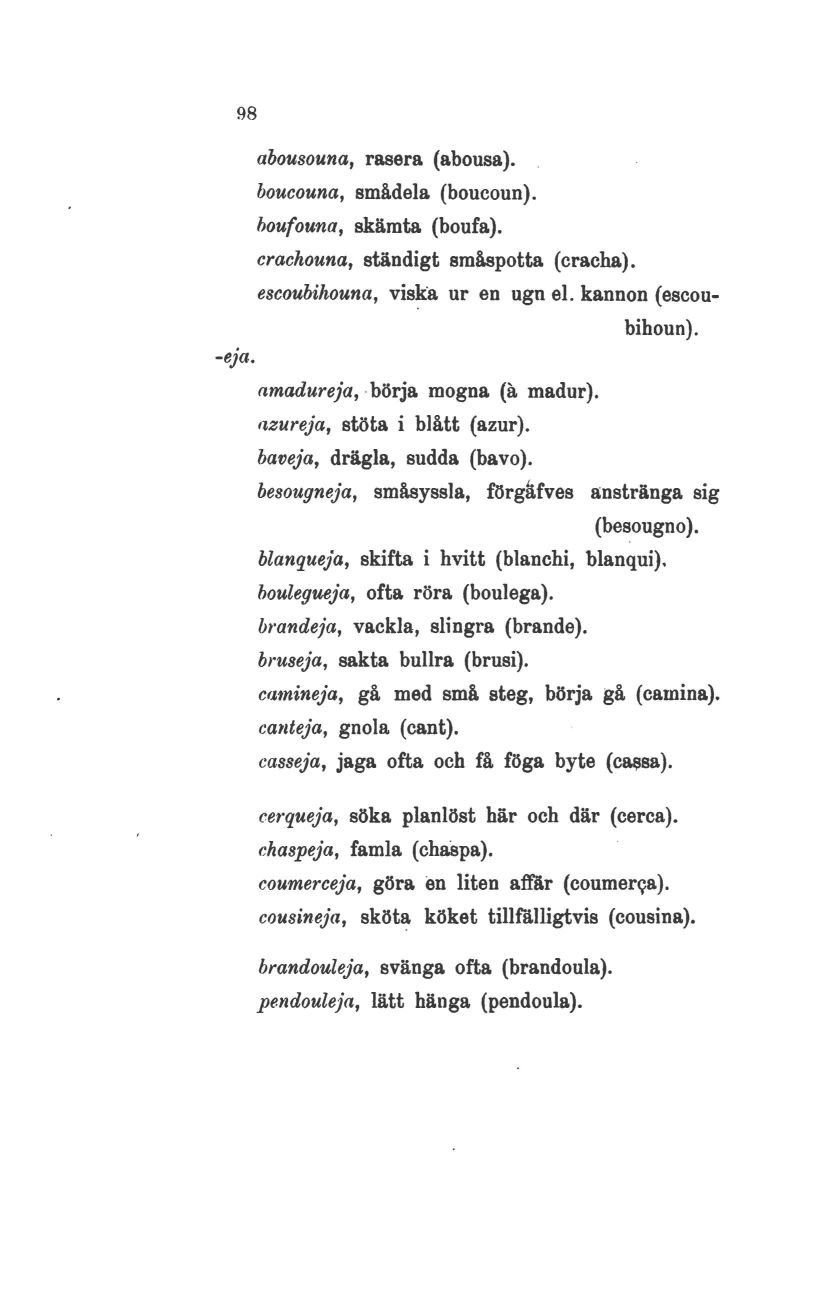 98

abousouna, rasera (abousa).
boucouna, smådela (boucoun).
boufouna, skämta (boufa).
crachouna, ständigt småspotta (cracha).
escoubihouna, viska ur en ugn el. kannon (escoubihoun).

-eja.

amadureja, börja mogna (à madur).
azureja, stöta i blått (azur).
baveja, drägla, sudda (bavo).
besougneja, småsyssla, förgäfves anstränga sig (besougno).
blanqueja, skifta i hvitt (blanchi, blanqui).
boulegueja, ofta röra (boulega).
brandeja, vackla, slingra (brande).
bruseja, sakta bullra (brusi).
camineja, gå med små steg, börja gå (camina).
canteja, gnola (cant).
casseja, jaga ofta och få föga byte (cassa).

cerqueja, söka planlöst här och där (cerca).
chaspeja, famla (chaspa).
coumerceja, göra en liten affär (coumerça).
cousineja, sköta köket tillfälligtvis (cousina).

brandouleja, svänga ofta (brandoula).
pendouleja, lätt hänga (pendoula).